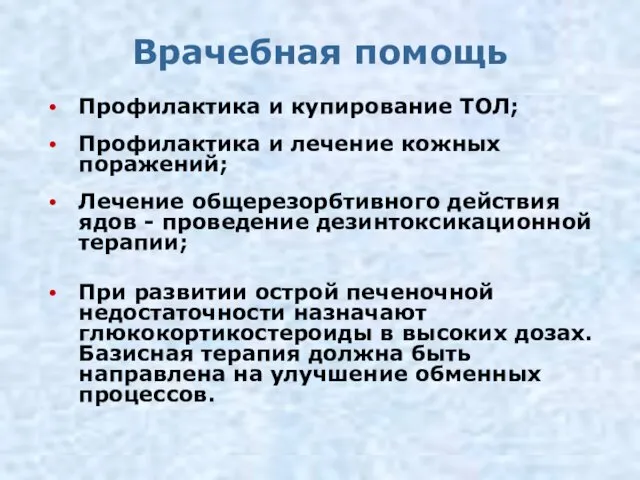 Врачебная помощь

• Профилактика и купирование ТОЛ;

• Профилактика и лечение кожных поражений;

• Лечение общерезорбтивного действия ядов - проведение дезинтоксикационной терапии;

• При развитии острой печеночной недостаточности назначают глюкокортикостероиды в высоких дозах. Базисная терапия должна быть направлена на улучшение обменных процессов.